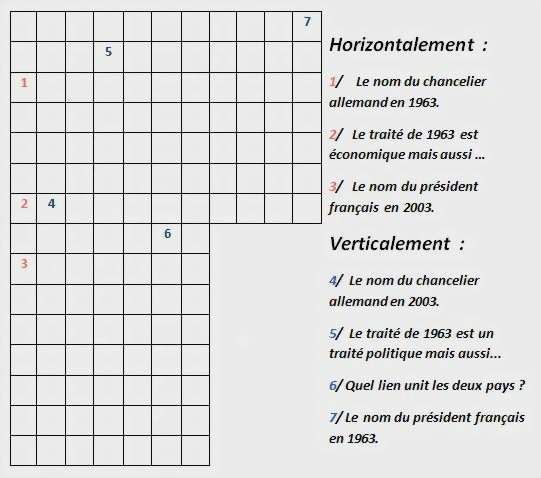 7
5
1
2 4
6
3

Horizontalement :

1/ Le nom du chancelier allemand en 1963.

2/ Le traité de 1963 est économique mais aussi ...

3/ Le nom du président français en 2003.

Verticalement :

4/ Le nom du chancelier allemand en 2003.

5/ Le traité de 1963 est un traité politique mais aussi...

6/ Quel lien unit les deux pays ?

7/ Le nom du président français en 1963.